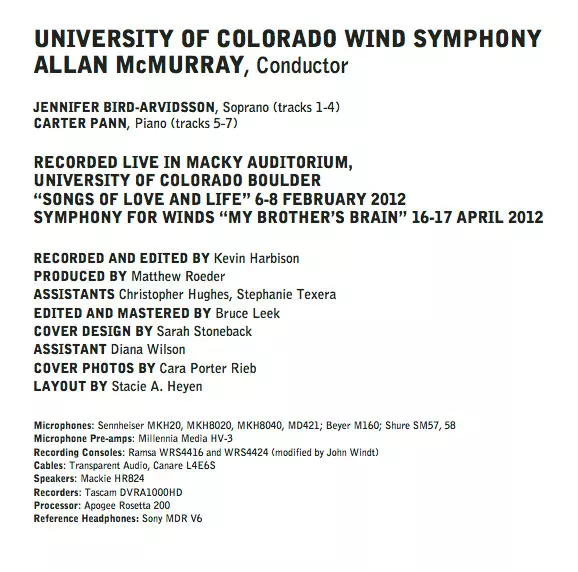 UNIVERSITY OF COLORADO WIND SYMPHONY
ALLAN McMURRAY, Conductor

JENNIFER BIRD-ARVIDSSON, Soprano (tracks 1-4)
CARTER PANN, Piano (tracks 5-7)

RECORDED LIVE IN MACKY AUDITORIUM,
UNIVERSITY OF COLORADO BOULDER
"SONGS OF LOVE AND LIFE" 6-8 FEBRUARY 2012
SYMPHONY FOR WINDS "MY BROTHER'S BRAIN" 16-17 APRIL 2012

RECORDED AND EDITED BY Kevin Harbison
PRODUCED BY Matthew Roeder
ASSISTANTS Christopher Hughes, Stephanie Texera
EDITED AND MASTERED BY Bruce Leek
COVER DESIGN BY Sarah Stoneback
ASSISTANT Diana Wilson
COVER PHOTOS BY Cara Porter Rieb
LAYOUT BY Stacie A. Heyen

Microphones: Sennheiser MKH20, MKH8020, MKH8040, MD421; Beyer M160; Shure SM57, 58
Microphone Pre-amps: Millennia Media HV-3
Recording Consoles: Ramsa WRS4416 and WRS4424 (modified by John Windt)
Cables: Transparent Audio, Canare L4E6S
Speakers: Mackie HR824
Recorders: Tascam DVRA1000HD
Processor: Apogee Rosetta 200
Reference Headphones: Sony MDR V6